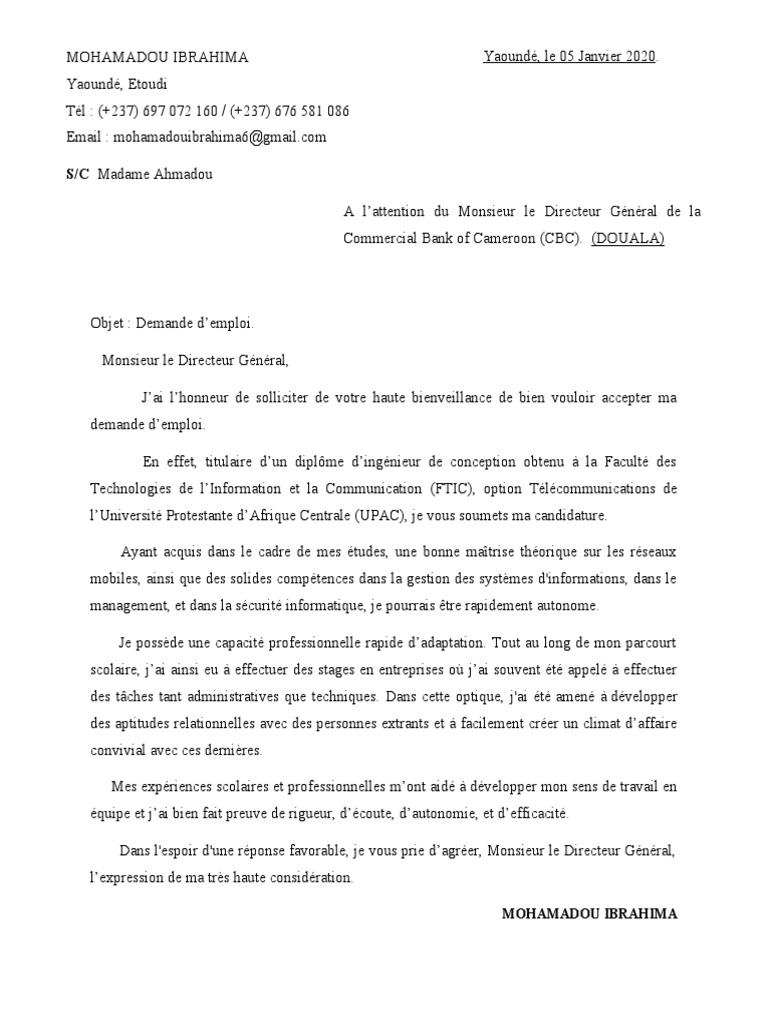 MOHAMADOU IBRAHIMA

Yaoundé, le 05 Janvier 2020.

Yaoundé, Etoudi
Tél : (+237) 697 072 160 / (+237) 676 581 086
Email : mohamadouibrahima6@gmail.com

S/C Madame Ahmadou

A l'attention du Monsieur le Directeur Général de la Commercial Bank of Cameroon (CBC). (DOUALA)

Objet : Demande d'emploi.

Monsieur le Directeur Général,

J'ai l'honneur de solliciter de votre haute bienveillance de bien vouloir accepter ma demande d'emploi.

En effet, titulaire d'un diplôme d'ingénieur de conception obtenu à la Faculté des Technologies de l'Information et la Communication (FTIC), option Télécommunications de l'Université Protestante d'Afrique Centrale (UPAC), je vous soumets ma candidature.

Ayant acquis dans le cadre de mes études, une bonne maîtrise théorique sur les réseaux mobiles, ainsi que des solides compétences dans la gestion des systèmes d'informations, dans le management, et dans la sécurité informatique, je pourrais être rapidement autonome.

Je possède une capacité professionnelle rapide d'adaptation. Tout au long de mon parcourt scolaire, j'ai ainsi eu à effectuer des stages en entreprises où j'ai souvent été appelé à effectuer des tâches tant administratives que techniques. Dans cette optique, j'ai été amené à développer des aptitudes relationnelles avec des personnes extrants et à facilement créer un climat d'affaire convivial avec ces dernières.

Mes expériences scolaires et professionnelles m'ont aidé à développer mon sens de travail en équipe et j'ai bien fait preuve de rigueur, d'écoute, d'autonomie, et d'efficacité.

Dans l'espoir d'une réponse favorable, je vous prie d'agréer, Monsieur le Directeur Général, l'expression de ma très haute considération.

MOHAMADOU IBRAHIMA